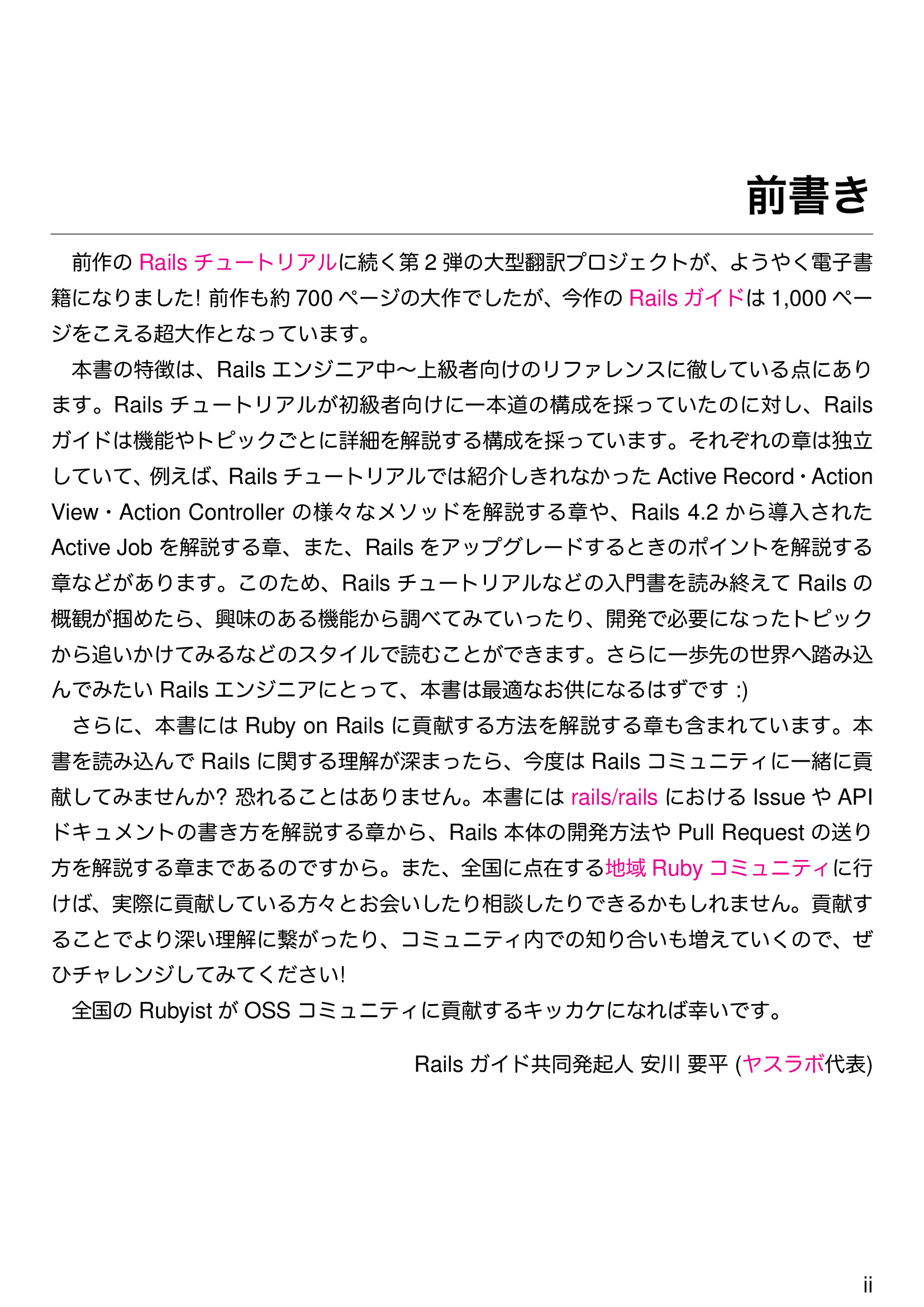 前書き

前作の Rails チュートリアルに続く第 2 弾の大型翻訳プロジェクトが、ようやく電子書籍になりました! 前作も約 700 ページの大作でしたが、今作の Rails ガイドは 1,000 ページをこえる超大作となっています。

本書の特徴は、Rails エンジニア中〜上級者向けのリファレンスに徹している点にあります。Rails チュートリアルが初級者向けに一本道の構成を採っていたのに対し、Rails ガイドは機能やトピックごとに詳細を解説する構成を採っています。それぞれの章は独立していて、例えば、Rails チュートリアルでは紹介しきれなかった Active Record・Action View・Action Controller の様々なメソッドを解説する章や、Rails 4.2 から導入された Active Job を解説する章、また、Rails をアップグレードするときのポイントを解説する章などがあります。このため、Rails チュートリアルなどの入門書を読み終えて Rails の概観が掴めたら、興味のある機能から調べてみていったり、開発で必要になったトピックから追いかけてみるなどのスタイルで読むことができます。さらに一歩先の世界へ踏み込んでみたい Rails エンジニアにとって、本書は最適なお供になるはずです :)

さらに、本書には Ruby on Rails に貢献する方法を解説する章も含まれています。本書を読み込んで Rails に関する理解が深まったら、今度は Rails コミュニティに一緒に貢献してみませんか? 恐れることはありません。本書には rails/rails における Issue や API ドキュメントの書き方を解説する章から、Rails 本体の開発方法や Pull Request の送り方を解説する章まであるのですから。また、全国に点在する地域 Ruby コミュニティに行けば、実際に貢献している方々とお会いしたり相談したりできるかもしれません。貢献することでより深い理解に繋がったり、コミュニティ内での知り合いも増えていくので、ぜひチャレンジしてみてください!

全国の Rubyist が OSS コミュニティに貢献するキッカケになれば幸いです。

Rails ガイド共同発起人 安川 要平 (ヤスラボ代表)

ii